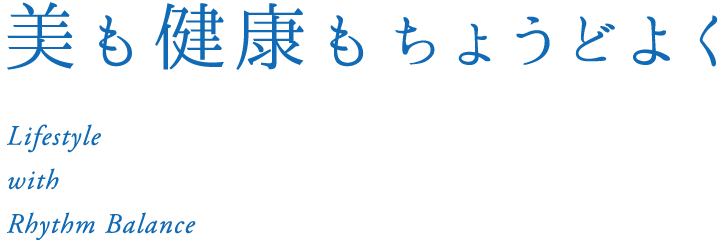 美も健康もちょうどよく

Lifestyle
with
Rhythm Balance